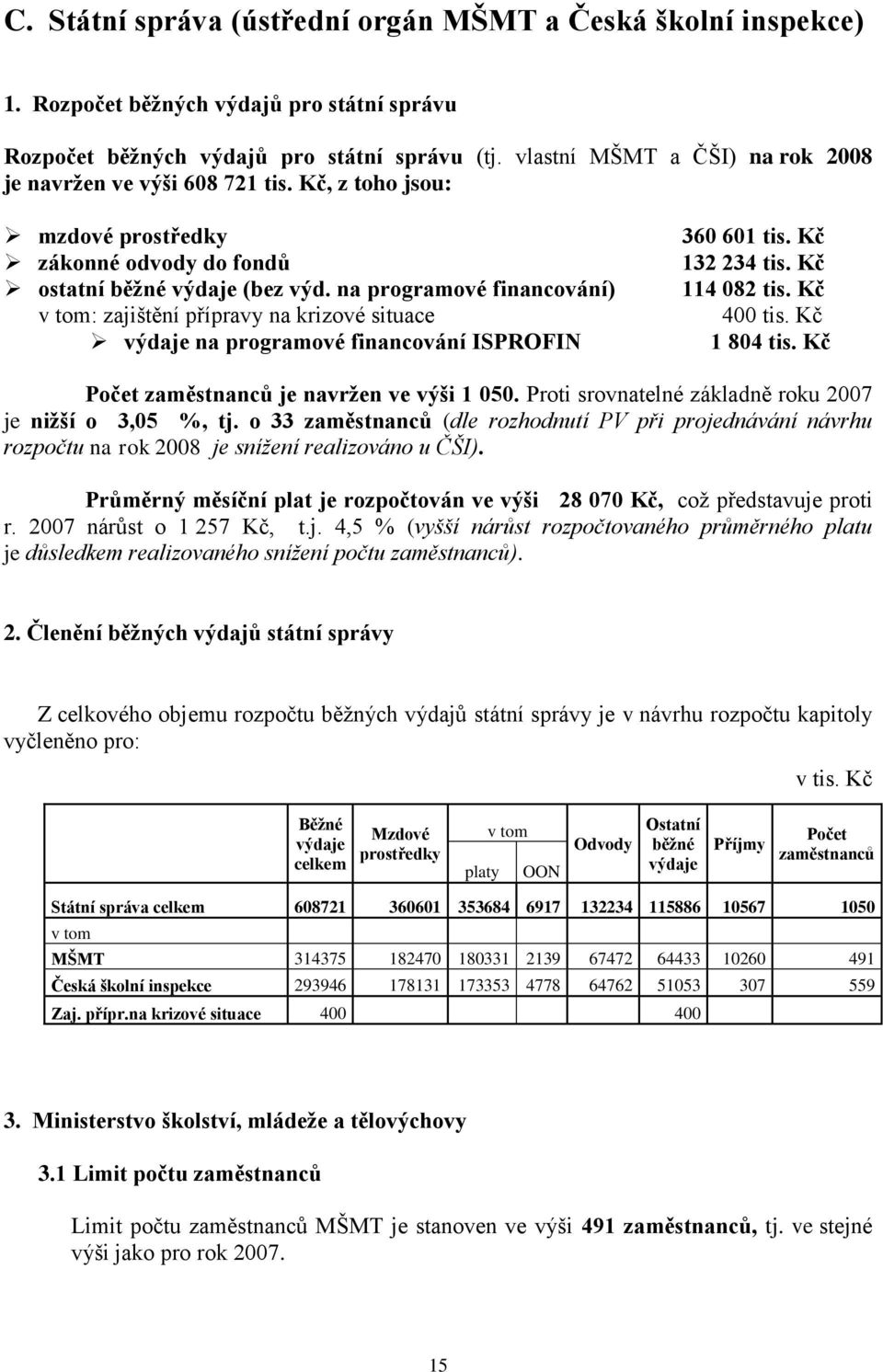 C. Státní správa (ústřední orgán MŠMT a Česká školní inspekce)

1. Rozpočet běžných výdajů pro státní správu

Rozpočet běžných výdajů pro státní správu (tj. vlastní MŠMT a ČŠI) na rok 2008 je navržen ve výši 608 721 tis. Kč, z toho jsou:

➢ mzdové prostředky 360 601 tis. Kč
➢ zákonné odvody do fondů 132 234 tis. Kč
➢ ostatní běžné výdaje (bez výd. na programové financování) 114 082 tis. Kč
v tom: zajištění přípravy na krizové situace 400 tis. Kč
➢ výdaje na programové financování ISPROFIN 1 804 tis. Kč

Počet zaměstnanců je navržen ve výši 1 050. Proti srovnatelné základně roku 2007 je nižší o 3,05 %, tj. o 33 zaměstnanců (dle rozhodnutí PV při projednávání návrhu rozpočtu na rok 2008 je snížení realizováno u ČŠI).

Průměrný měsíční plat je rozpočtován ve výši 28 070 Kč, což představuje proti r. 2007 nárůst o 1 257 Kč, t.j. 4,5 % (vyšší nárůst rozpočtovaného průměrného platu je důsledkem realizovaného snížení počtu zaměstnanců).

2. Členění běžných výdajů státní správy

Z celkového objemu rozpočtu běžných výdajů státní správy je v návrhu rozpočtu kapitoly vyčleněno pro:

v tis. Kč

| | Běžné výdaje celkem | Mzdové prostředky | v tom platy | v tom OON | Odvody | Ostatní běžné výdaje | Příjmy | Počet zaměstnanců |
|---|---|---|---|---|---|---|---|---|
| Státní správa celkem | 608721 | 360601 | 353684 | 6917 | 132234 | 115886 | 10567 | 1050 |
| v tom | | | | | | | | |
| MŠMT | 314375 | 182470 | 180331 | 2139 | 67472 | 64433 | 10260 | 491 |
| Česká školní inspekce | 293946 | 178131 | 173353 | 4778 | 64762 | 51053 | 307 | 559 |
| Zaj. přípr.na krizové situace | 400 | | | | | 400 | | |

3. Ministerstvo školství, mládeže a tělovýchovy

3.1 Limit počtu zaměstnanců

Limit počtu zaměstnanců MŠMT je stanoven ve výši 491 zaměstnanců, tj. ve stejné výši jako pro rok 2007.

15